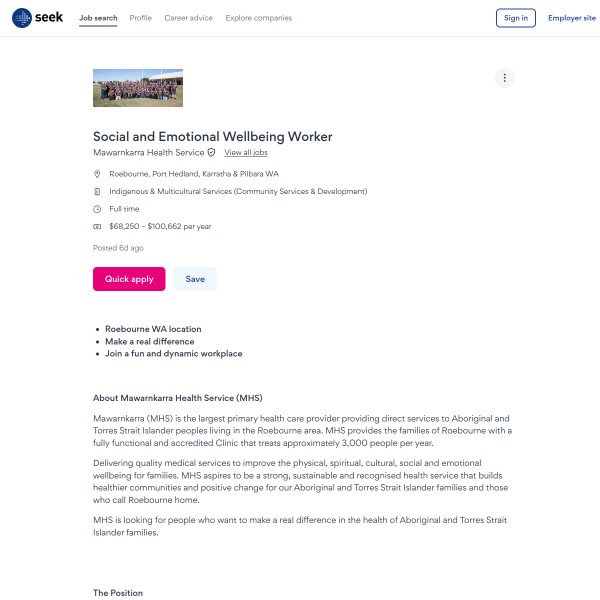 seek Job search Profile Career advice Explore companies Sign in Employer site

Social and Emotional Wellbeing Worker
Mawarnkarra Health Service View all jobs

Roebourne, Port Hedland, Karratha & Pilbara WA
Indigenous & Multicultural Services (Community Services & Development)
Full time
$68,250 – $100,662 per year

Posted 6d ago

Quick apply
Save

- Roebourne WA location
- Make a real difference
- Join a fun and dynamic workplace

About Mawarnkarra Health Service (MHS)

Mawarnkarra (MHS) is the largest primary health care provider providing direct services to Aboriginal and Torres Strait Islander peoples living in the Roebourne area. MHS provides the families of Roebourne with a fully functional and accredited Clinic that treats approximately 3,000 people per year.

Delivering quality medical services to improve the physical, spiritual, cultural, social and emotional wellbeing for families. MHS aspires to be a strong, sustainable and recognised health service that builds healthier communities and positive change for our Aboriginal and Torres Strait Islander families and those who call Roebourne home.

MHS is looking for people who want to make a real difference in the health of Aboriginal and Torres Strait Islander families.

The Position